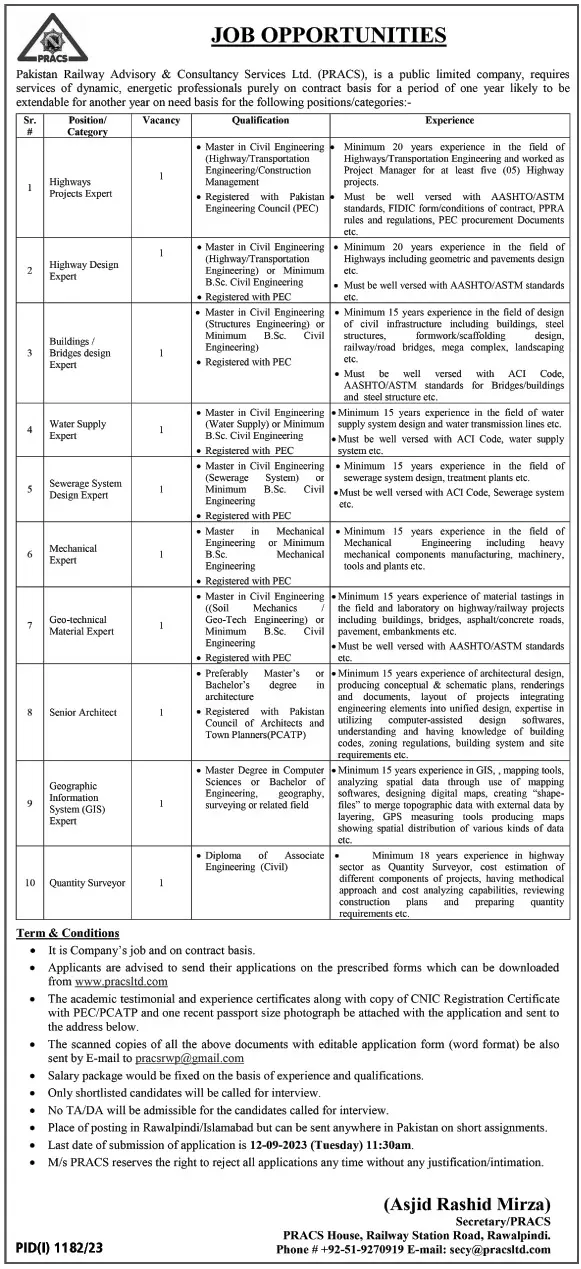 PRACS

JOB OPPORTUNITIES

Pakistan Railway Advisory & Consultancy Services Ltd. (PRACS), is a public limited company, requires services of dynamic, energetic professionals purely on contract basis for a period of one year likely to be extendable for another year on need basis for the following positions/categories:-

| Sr. # | Position/ Category | Vacancy | Qualification | Experience |
|---|---|---|---|---|
| 1 | Highways Projects Expert | 1 | • Master in Civil Engineering (Highway/Transportation Engineering/Construction Management • Registered with Pakistan Engineering Council (PEC) | • Minimum 20 years experience in the field of Highways/Transportation Engineering and worked as Project Manager for at least five (05) Highway projects. • Must be well versed with AASHTO/ASTM standards, FIDIC form/conditions of contract, PPRA rules and regulations, PEC procurement Documents etc. |
| 2 | Highway Design Expert | 1 | • Master in Civil Engineering (Highway/Transportation Engineering) or Minimum B.Sc. Civil Engineering • Registered with PEC | • Minimum 20 years experience in the field of Highways including geometric and pavements design etc. • Must be well versed with AASHTO/ASTM standards etc. |
| 3 | Buildings / Bridges design Expert | 1 | • Master in Civil Engineering (Structures Engineering) or Minimum B.Sc. Civil Engineering) • Registered with PEC | • Minimum 15 years experience in the field of design of civil infrastructure including buildings, steel structures, formwork/scaffolding design, railway/road bridges, mega complex, landscaping etc. • Must be well versed with ACI Code, AASHTO/ASTM standards for Bridges/buildings and steel structure etc. |
| 4 | Water Supply Expert | 1 | • Master in Civil Engineering (Water Supply) or Minimum B.Sc. Civil Engineering • Registered with PEC | • Minimum 15 years experience in the field of water supply system design and water transmission lines etc. • Must be well versed with ACI Code, water supply system etc. |
| 5 | Sewerage System Design Expert | 1 | • Master in Civil Engineering (Sewerage System) or Minimum B.Sc. Civil Engineering • Registered with PEC | • Minimum 15 years experience in the field of sewerage system design, treatment plants etc. • Must be well versed with ACI Code, Sewerage system etc. |
| 6 | Mechanical Expert | 1 | • Master in Mechanical Engineering or Minimum B.Sc. Mechanical Engineering • Registered with PEC | • Minimum 15 years experience in the field of Mechanical Engineering including heavy mechanical components manufacturing, machinery, tools and plants etc. |
| 7 | Geo-technical Material Expert | 1 | • Master in Civil Engineering ((Soil Mechanics / Geo-Tech Engineering) or Minimum B.Sc. Civil Engineering • Registered with PEC | • Minimum 15 years experience of material tastings in the field and laboratory on highway/railway projects including buildings, bridges, asphalt/concrete roads, pavement, embankments etc. • Must be well versed with AASHTO/ASTM standards etc. |
| 8 | Senior Architect | 1 | • Preferably Master's or Bachelor's degree in architecture • Registered with Pakistan Council of Architects and Town Planners(PCATP) | • Minimum 15 years experience of architectural design, producing conceptual & schematic plans, renderings and documents, layout of projects integrating engineering elements into unified design, expertise in utilizing computer-assisted design softwares, understanding and having knowledge of building codes, zoning regulations, building system and site requirements etc. |
| 9 | Geographic Information System (GIS) Expert | 1 | • Master Degree in Computer Sciences or Bachelor of Engineering, geography, surveying or related field | • Minimum 15 years experience in GIS, , mapping tools, analyzing spatial data through use of mapping softwares, designing digital maps, creating "shape-files" to merge topographic data with external data by layering, GPS measuring tools producing maps showing spatial distribution of various kinds of data etc. |
| 10 | Quantity Surveyor | 1 | • Diploma of Associate Engineering (Civil) | • Minimum 18 years experience in highway sector as Quantity Surveyor, cost estimation of different components of projects, having methodical approach and cost analyzing capabilities, reviewing construction plans and preparing quantity requirements etc. |

Term & Conditions

• It is Company's job and on contract basis.
• Applicants are advised to send their applications on the prescribed forms which can be downloaded from www.pracsltd.com
• The academic testimonial and experience certificates along with copy of CNIC Registration Certificate with PEC/PCATP and one recent passport size photograph be attached with the application and sent to the address below.
• The scanned copies of all the above documents with editable application form (word format) be also sent by E-mail to pracsrwp@gmail.com
• Salary package would be fixed on the basis of experience and qualifications.
• Only shortlisted candidates will be called for interview.
• No TA/DA will be admissible for the candidates called for interview.
• Place of posting in Rawalpindi/Islamabad but can be sent anywhere in Pakistan on short assignments.
• Last date of submission of application is 12-09-2023 (Tuesday) 11:30am.
• M/s PRACS reserves the right to reject all applications any time without any justification/intimation.

(Asjid Rashid Mirza)
Secretary/PRACS
PRACS House, Railway Station Road, Rawalpindi.
Phone # +92-51-9270919 E-mail: secy@pracsltd.com

PID(I) 1182/23